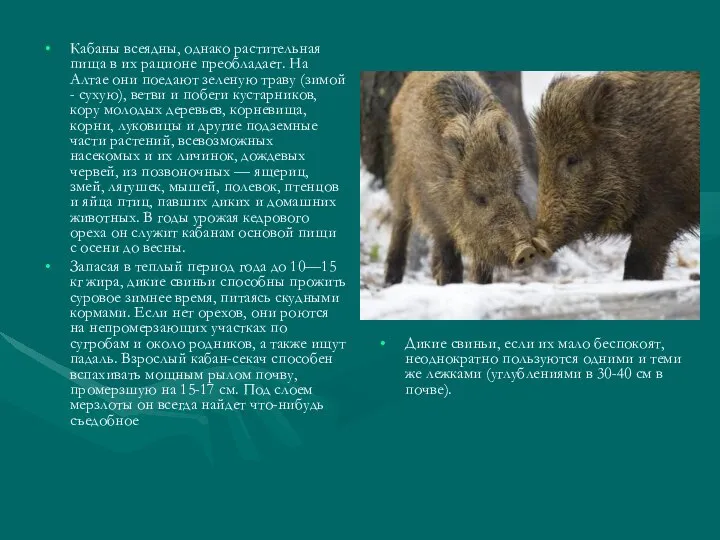 • Кабаны всеядны, однако растительная пища в их рационе преобладает. На Алтае они поедают зеленую траву (зимой - сухую), ветви и побеги кустарников, кору молодых деревьев, корневища, корни, луковицы и другие подземные части растений, всевозможных насекомых и их личинок, дождевых червей, из позвоночных — ящериц, змей, лягушек, мышей, полевок, птенцов и яйца птиц, павших диких и домашних животных. В годы урожая кедрового ореха он служит кабанам основной пищи с осени до весны.

• Запасая в теплый период года до 10—15 кг жира, дикие свиньи способны прожить суровое зимнее время, питаясь скудными кормами. Если нет орехов, они роются на непромерзающих участках по сугробам и около родников, а также ищут падаль. Взрослый кабан-секач способен вспахивать мощным рылом почву, промерзшую на 15-17 см. Под слоем мерзлоты он всегда найдет что-нибудь съедобное

• Дикие свиньи, если их мало беспокоят, неоднократно пользуются одними и теми же лежками (углублениями в 30-40 см в почве).